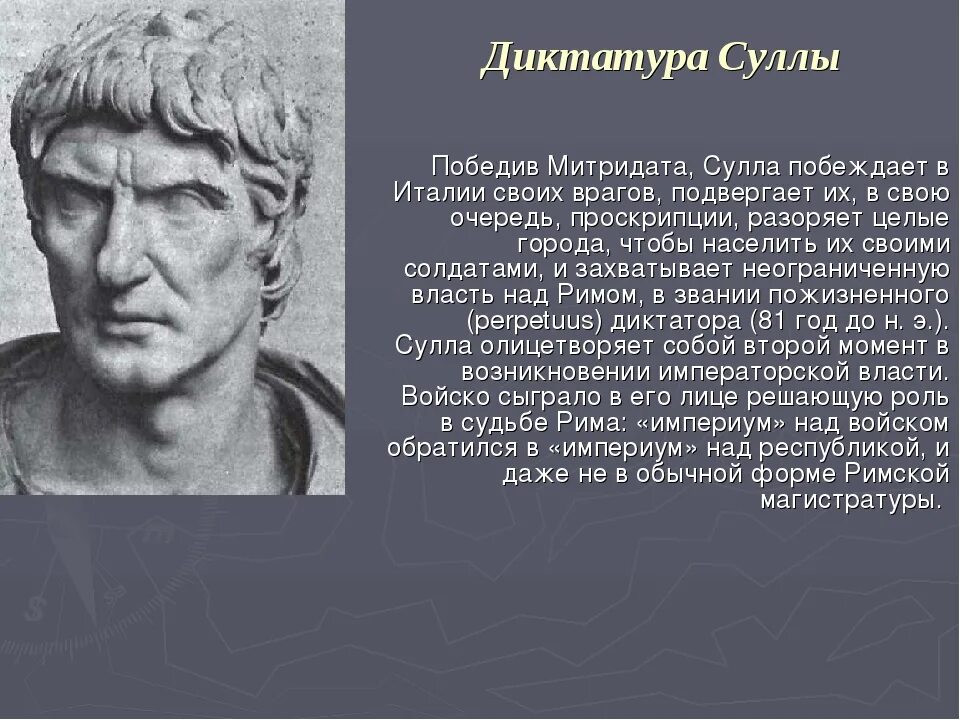 Диктатура Суллы

Победив Митридата, Сулла побеждает в Италии своих врагов, подвергает их, в свою очередь, проскрипции, разоряет целые города, чтобы населить их своими солдатами, и захватывает неограниченную власть над Римом, в звании пожизненного (perpetuus) диктатора (81 год до н. э.). Сулла олицетворяет собой второй момент в возникновении императорской власти. Войско сыграло в его лице решающую роль в судьбе Рима: «империум» над войском обратился в «империум» над республикой, и даже не в обычной форме Римской магистратуры.